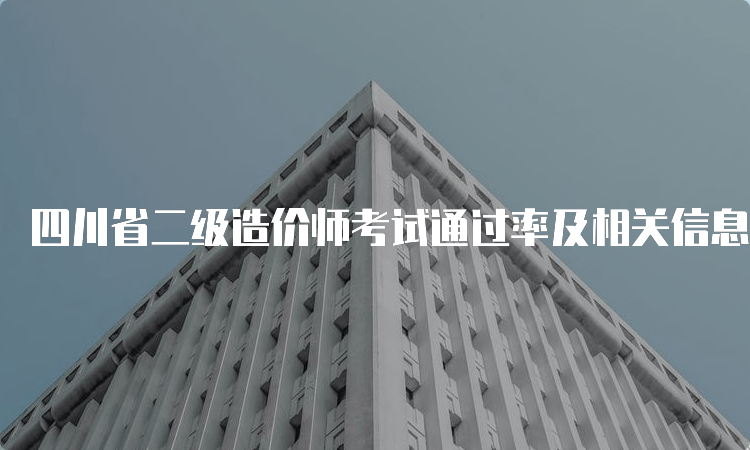 四川省二级造价师考试通过率及相关信息